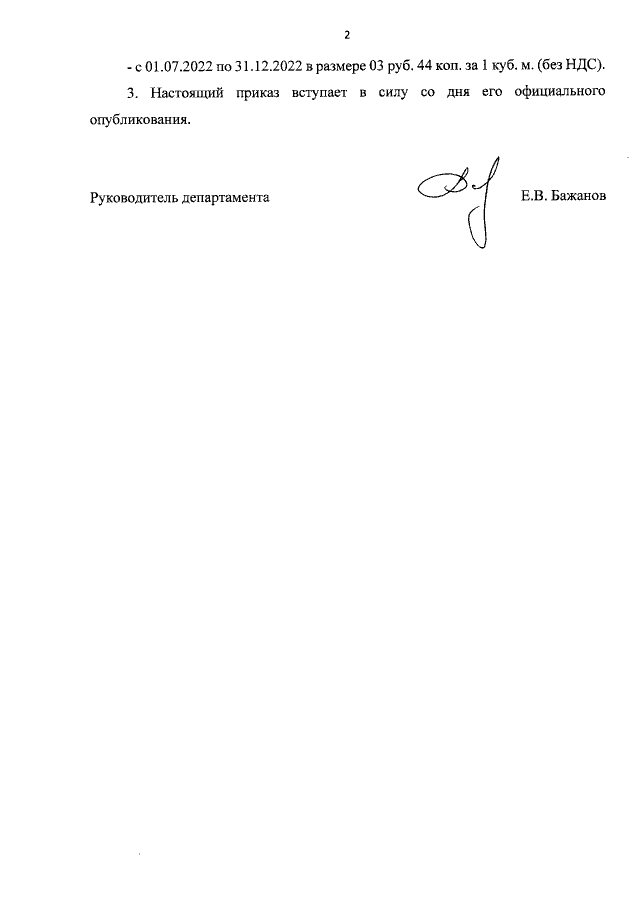 2

- с 01.07.2022 по 31.12.2022 в размере 03 руб. 44 коп. за 1 куб. м. (без НДС).

3. Настоящий приказ вступает в силу со дня его официального опубликования.

Руководитель департамента Е.В. Бажанов